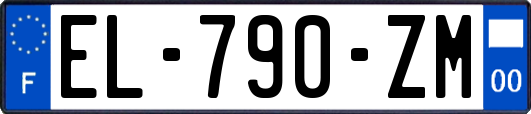 F
EL-790-ZM
00